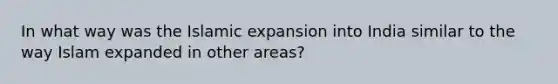 In what way was the Islamic expansion into India similar to the way Islam expanded in other areas?